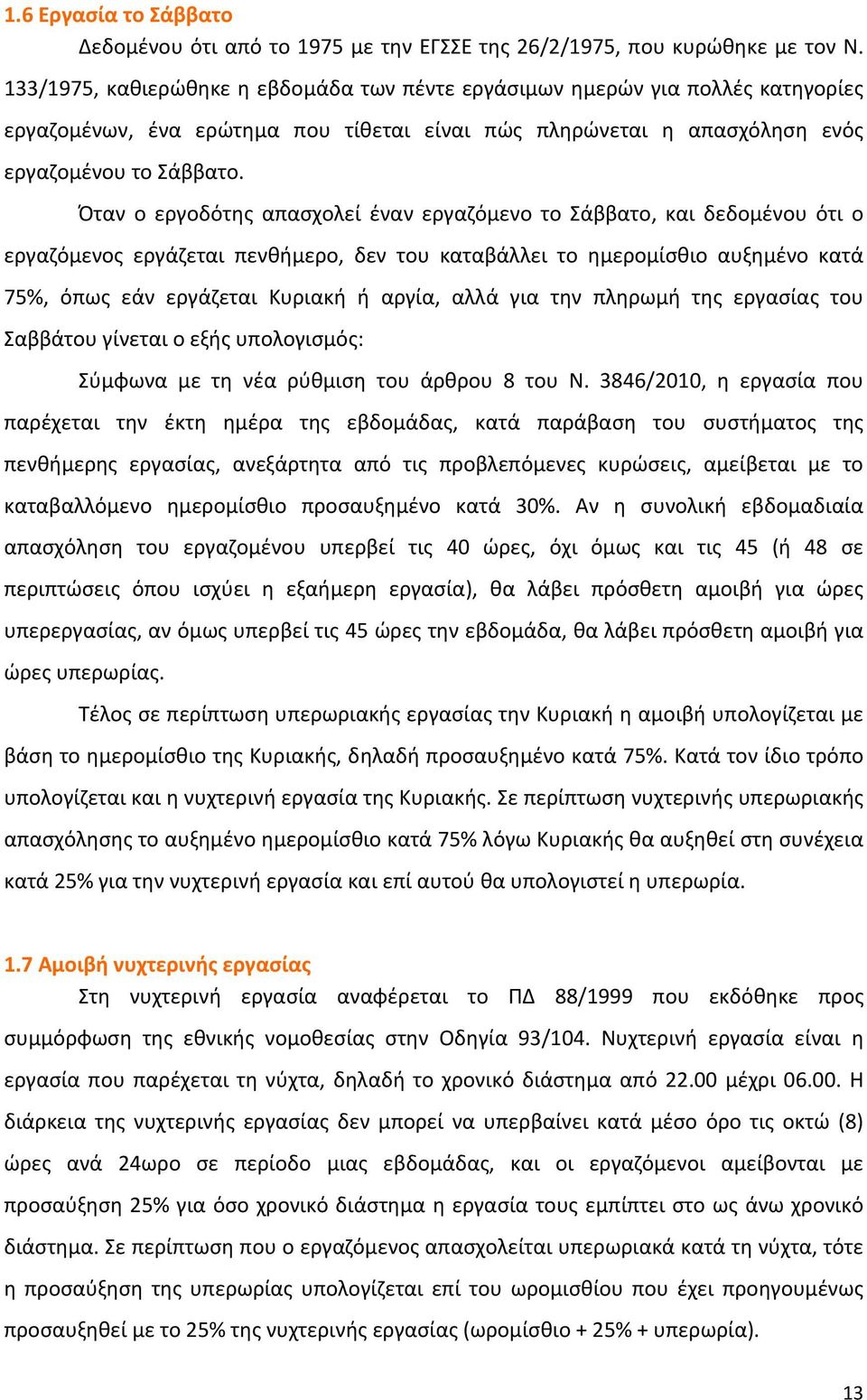 1.6 Εργασία το Σάββατο

Δεδομένου ότι από το 1975 με την ΕΓΣΣΕ της 26/2/1975, που κυρώθηκε με τον Ν. 133/1975, καθιερώθηκε η εβδομάδα των πέντε εργάσιμων ημερών για πολλές κατηγορίες εργαζομένων, ένα ερώτημα που τίθεται είναι πώς πληρώνεται η απασχόληση ενός εργαζομένου το Σάββατο.

Όταν ο εργοδότης απασχολεί έναν εργαζόμενο το Σάββατο, και δεδομένου ότι ο εργαζόμενος εργάζεται πενθήμερο, δεν του καταβάλλει το ημερομίσθιο αυξημένο κατά 75%, όπως εάν εργάζεται Κυριακή ή αργία, αλλά για την πληρωμή της εργασίας του Σαββάτου γίνεται ο εξής υπολογισμός:

Σύμφωνα με τη νέα ρύθμιση του άρθρου 8 του Ν. 3846/2010, η εργασία που παρέχεται την έκτη ημέρα της εβδομάδας, κατά παράβαση του συστήματος της πενθήμερης εργασίας, ανεξάρτητα από τις προβλεπόμενες κυρώσεις, αμείβεται με το καταβαλλόμενο ημερομίσθιο προσαυξημένο κατά 30%. Αν η συνολική εβδομαδιαία απασχόληση του εργαζομένου υπερβεί τις 40 ώρες, όχι όμως και τις 45 (ή 48 σε περιπτώσεις όπου ισχύει η εξαήμερη εργασία), θα λάβει πρόσθετη αμοιβή για ώρες υπερεργασίας, αν όμως υπερβεί τις 45 ώρες την εβδομάδα, θα λάβει πρόσθετη αμοιβή για ώρες υπερωρίας.

Τέλος σε περίπτωση υπερωριακής εργασίας την Κυριακή η αμοιβή υπολογίζεται με βάση το ημερομίσθιο της Κυριακής, δηλαδή προσαυξημένο κατά 75%. Κατά τον ίδιο τρόπο υπολογίζεται και η νυχτερινή εργασία της Κυριακής. Σε περίπτωση νυχτερινής υπερωριακής απασχόλησης το αυξημένο ημερομίσθιο κατά 75% λόγω Κυριακής θα αυξηθεί στη συνέχεια κατά 25% για την νυχτερινή εργασία και επί αυτού θα υπολογιστεί η υπερωρία.

1.7 Αμοιβή νυχτερινής εργασίας

Στη νυχτερινή εργασία αναφέρεται το ΠΔ 88/1999 που εκδόθηκε προς συμμόρφωση της εθνικής νομοθεσίας στην Οδηγία 93/104. Νυχτερινή εργασία είναι η εργασία που παρέχεται τη νύχτα, δηλαδή το χρονικό διάστημα από 22.00 μέχρι 06.00. Η διάρκεια της νυχτερινής εργασίας δεν μπορεί να υπερβαίνει κατά μέσο όρο τις οκτώ (8) ώρες ανά 24ωρο σε περίοδο μιας εβδομάδας, και οι εργαζόμενοι αμείβονται με προσαύξηση 25% για όσο χρονικό διάστημα η εργασία τους εμπίπτει στο ως άνω χρονικό διάστημα. Σε περίπτωση που ο εργαζόμενος απασχολείται υπερωριακά κατά τη νύχτα, τότε η προσαύξηση της υπερωρίας υπολογίζεται επί του ωρομισθίου που έχει προηγουμένως προσαυξηθεί με το 25% της νυχτερινής εργασίας (ωρομίσθιο + 25% + υπερωρία).

13